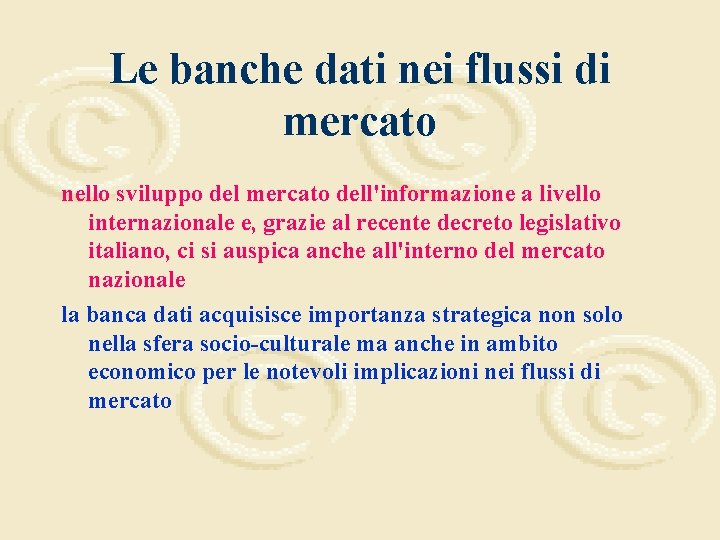 Le banche dati nei flussi di mercato

nello sviluppo del mercato dell'informazione a livello internazionale e, grazie al recente decreto legislativo italiano, ci si auspica anche all'interno del mercato nazionale

la banca dati acquisisce importanza strategica non solo nella sfera socio-culturale ma anche in ambito economico per le notevoli implicazioni nei flussi di mercato